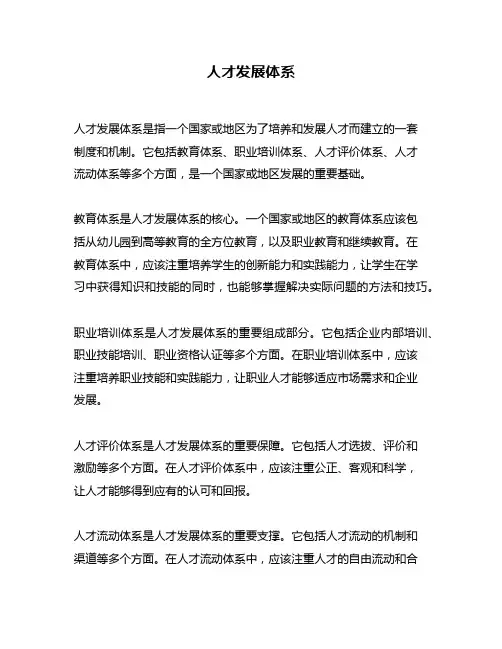 人才发展体系

人才发展体系是指一个国家或地区为了培养和发展人才而建立的一套制度和机制。它包括教育体系、职业培训体系、人才评价体系、人才流动体系等多个方面，是一个国家或地区发展的重要基础。

教育体系是人才发展体系的核心。一个国家或地区的教育体系应该包括从幼儿园到高等教育的全方位教育，以及职业教育和继续教育。在教育体系中，应该注重培养学生的创新能力和实践能力，让学生在学习中获得知识和技能的同时，也能够掌握解决实际问题的方法和技巧。

职业培训体系是人才发展体系的重要组成部分。它包括企业内部培训、职业技能培训、职业资格认证等多个方面。在职业培训体系中，应该注重培养职业技能和实践能力，让职业人才能够适应市场需求和企业发展。

人才评价体系是人才发展体系的重要保障。它包括人才选拔、评价和激励等多个方面。在人才评价体系中，应该注重公正、客观和科学，让人才能够得到应有的认可和回报。

人才流动体系是人才发展体系的重要支撑。它包括人才流动的机制和渠道等多个方面。在人才流动体系中，应该注重人才的自由流动和合